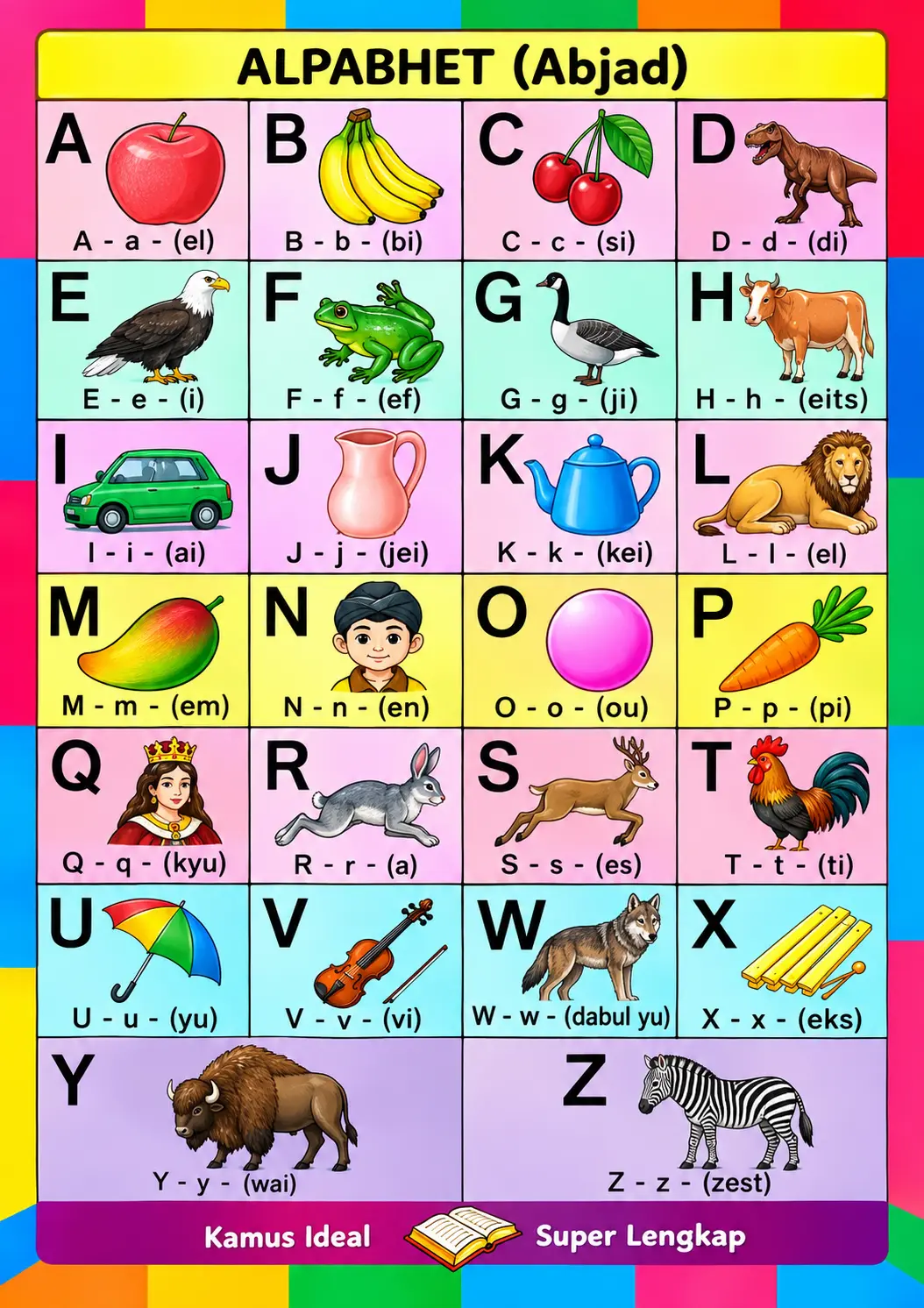 ALPABHET (Abjad)

A
A - a - (el)

B
B - b - (bi)

C
C - c - (si)

D
D - d - (di)

E
E - e - (i)

F
F - f - (ef)

G
G - g - (ji)

H
H - h - (eits)

I
I - i - (ai)

J
J - j - (jei)

K
K - k - (kei)

L
L - l - (el)

M
M - m - (em)

N
N - n - (en)

O
O - o - (ou)

P
P - p - (pi)

Q
Q - q - (kyu)

R
R - r - (a)

S
S - s - (es)

T
T - t - (ti)

U
U - u - (yu)

V
V - v - (vi)

W
W - w - (dabul yu)

X
X - x - (eks)

Y
Y - y - (wai)

Z
Z - z - (zest)

Kamus Ideal Super Lengkap